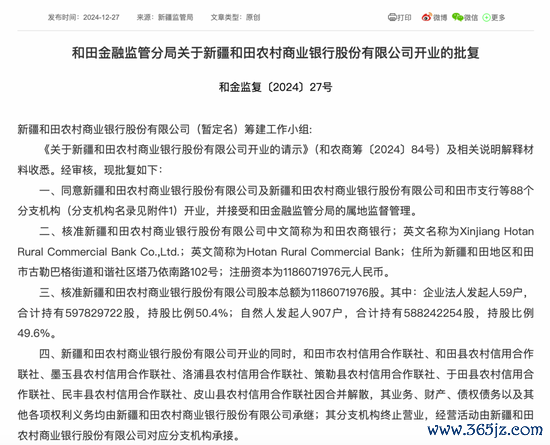 发布时间：2024-12-27　来源：新疆监管局　文章类型：原创

打印　微博　微信　更多

和田金融监管分局关于新疆和田农村商业银行股份有限公司开业的批复

和金监复〔2024〕27号

新疆和田农村商业银行股份有限公司（暂定名）筹建工作小组：

《关于新疆和田农村商业银行股份有限公司开业的请示》（和农商筹〔2024〕84号）及相关说明解释材料收悉。经审核，现批复如下：

一、同意新疆和田农村商业银行股份有限公司及新疆和田农村商业银行股份有限公司和田市支行等88个分支机构（分支机构名录见附件1）开业，并接受和田金融监管分局的属地监督管理。

二、核准新疆和田农村商业银行股份有限公司中文简称为和田农商银行；英文名称为Xinjiang Hotan Rural Commercial Bank Co.,Ltd.；英文简称为Hotan Rural Commercial Bank；住所为新疆和田地区和田市古勒巴格街道和谐社区塔乃依南路102号；注册资本为1186071976元人民币。

三、核准新疆和田农村商业银行股份有限公司股本总额为1186071976股。其中：企业法人发起人59户，合计持有597829722股，持股比例50.4%；自然人发起人907户，合计持有588242254股，持股比例49.6%。

四、新疆和田农村商业银行股份有限公司开业的同时，和田市农村信用合作联社、和田县农村信用合作联社、墨玉县农村信用合作联社、洛浦县农村信用合作联社、策勒县农村信用合作联社、于田县农村信用合作联社、民丰县农村信用合作联社、皮山县农村信用合作联社因合并解散，其业务、财产、债权债务以及其他各项权利义务均由新疆和田农村商业银行股份有限公司承继；其分支机构终止营业，经营活动由新疆和田农村商业银行股份有限公司对应分支机构承接。

www.365jz.com